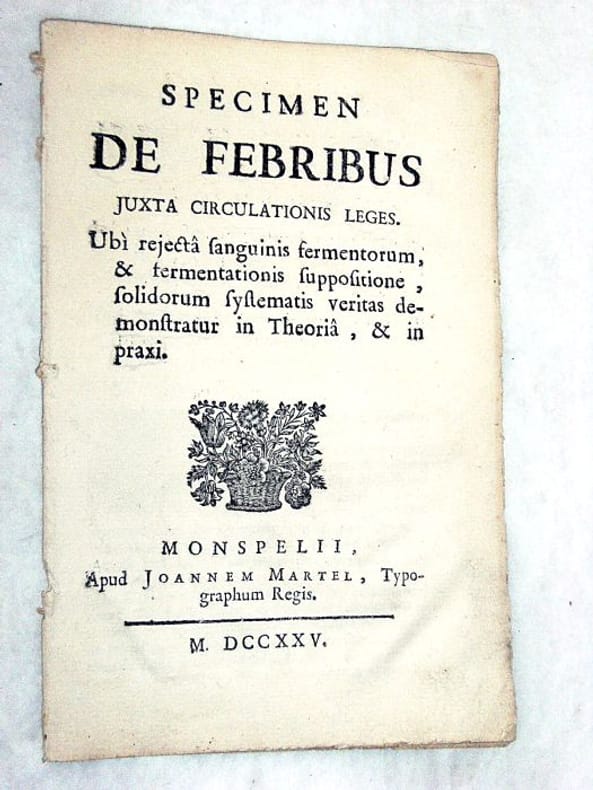 SPECIMEN
DE FEBRIBUS
JUXTA CIRCULATIONIS LEGES.

Ubì rejectâ ſanguinis fermentorum, & fermentationis ſuppoſitione, ſolidorum ſyſtematis veritas demonſtratur in Theoriâ, & in praxi.

MONSPELII,
Apud JOANNEM MARTEL, Typographum Regis.

M. DCCXXV.